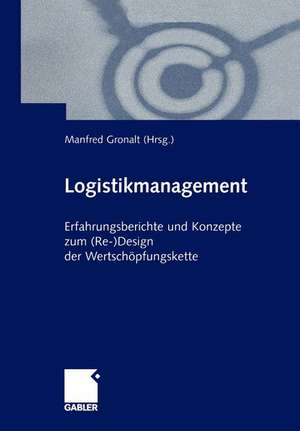 Manfred Gronalt (Hrsg.)

Logistikmanagement

Erfahrungsberichte und Konzepte zum (Re-)Design der Wertschöpfungskette

GABLER